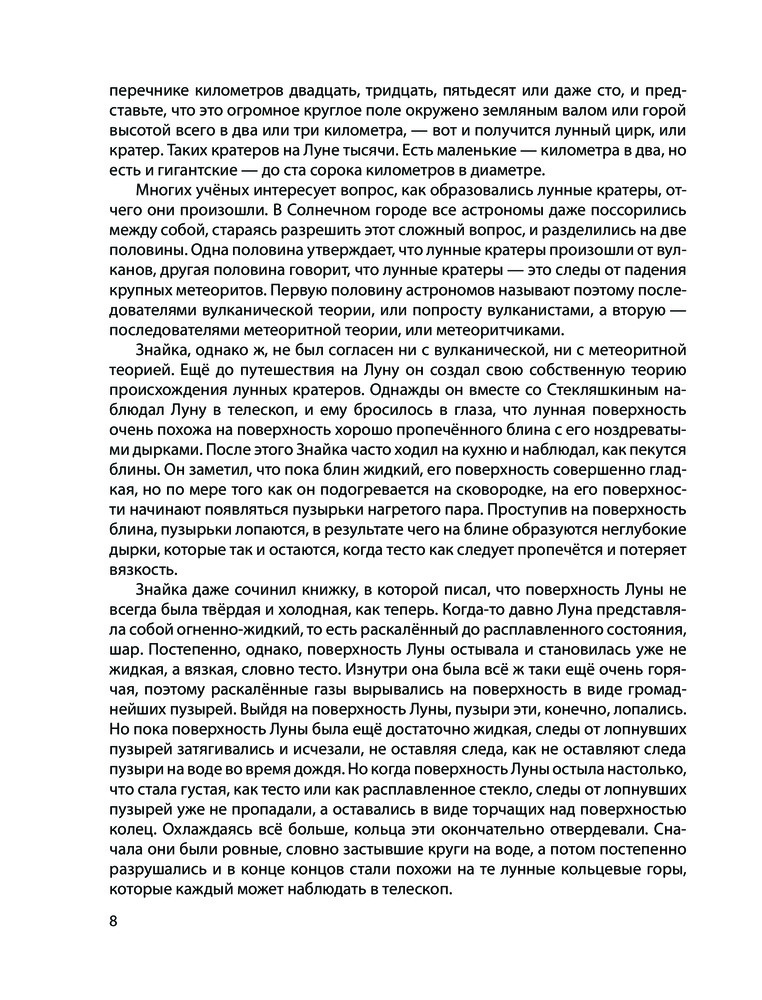 перечнике километров двадцать, тридцать, пятьдесят или даже сто, и представьте, что это огромное круглое поле окружено земляным валом или горой высотой всего в два или три километра, — вот и получится лунный цирк, или кратер. Таких кратеров на Луне тысячи. Есть маленькие — километра в два, но есть и гигантские — до ста сорока километров в диаметре.

Многих учёных интересует вопрос, как образовались лунные кратеры, отчего они произошли. В Солнечном городе все астрономы даже поссорились между собой, стараясь разрешить этот сложный вопрос, и разделились на две половины. Одна половина утверждает, что лунные кратеры произошли от вулканов, другая половина говорит, что лунные кратеры — это следы от падения крупных метеоритов. Первую половину астрономов называют поэтому последователями вулканической теории, или попросту вулканистами, а вторую — последователями метеоритной теории, или метеоритчиками.

Знайка, однако ж, не был согласен ни с вулканической, ни с метеоритной теорией. Ещё до путешествия на Луну он создал свою собственную теорию происхождения лунных кратеров. Однажды он вместе со Стекляшкиным наблюдал Луну в телескоп, и ему бросилось в глаза, что лунная поверхность очень похожа на поверхность хорошо пропечённого блина с его ноздреватыми дырками. После этого Знайка часто ходил на кухню и наблюдал, как пекутся блины. Он заметил, что пока блин жидкий, его поверхность совершенно гладкая, но по мере того как он подогревается на сковородке, на его поверхности начинают появляться пузырьки нагретого пара. Проступив на поверхность блина, пузырьки лопаются, в результате чего на блине образуются неглубокие дырки, которые так и остаются, когда тесто как следует пропечётся и потеряет вязкость.

Знайка даже сочинил книжку, в которой писал, что поверхность Луны не всегда была твёрдая и холодная, как теперь. Когда-то давно Луна представляла собой огненно-жидкий, то есть раскалённый до расплавленного состояния, шар. Постепенно, однако, поверхность Луны остывала и становилась уже не жидкая, а вязкая, словно тесто. Изнутри она была всё ж таки ещё очень горячая, поэтому раскалённые газы вырывались на поверхность в виде громаднейших пузырей. Выйдя на поверхность Луны, пузыри эти, конечно, лопались. Но пока поверхность Луны была ещё достаточно жидкая, следы от лопнувших пузырей затягивались и исчезали, не оставляя следа, как не оставляют следа пузыри на воде во время дождя. Но когда поверхность Луны остыла настолько, что стала густая, как тесто или как расплавленное стекло, следы от лопнувших пузырей уже не пропадали, а оставались в виде торчащих над поверхностью колец. Охлаждаясь всё больше, кольца эти окончательно отвердевали. Сначала они были ровные, словно застывшие круги на воде, а потом постепенно разрушались и в конце концов стали похожи на те лунные кольцевые горы, которые каждый может наблюдать в телескоп.

8